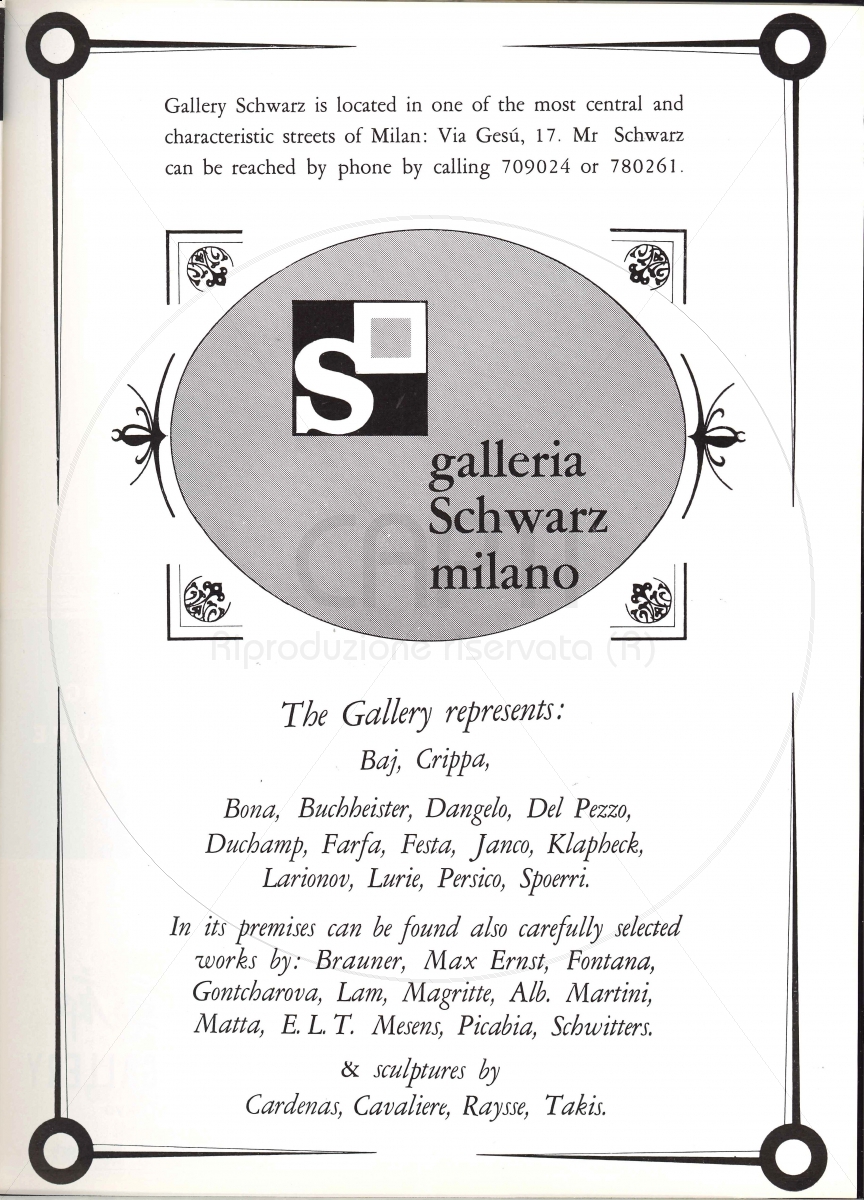 Gallery Schwarz is located in one of the most central and characteristic streets of Milan: Via Gesú, 17. Mr Schwarz can be reached by phone by calling 709024 or 780261.

S

galleria
Schwarz
milano

Riproduzione riservata (R)

The Gallery represents:

Baj, Crippa,

Bona, Buchheister, Dangelo, Del Pezzo, Duchamp, Farfa, Festa, Janco, Klapheck, Larionov, Lurie, Persico, Spoerri.

In its premises can be found also carefully selected works by: Brauner, Max Ernst, Fontana, Gontcharova, Lam, Magritte, Alb. Martini, Matta, E. L. T. Mesens, Picabia, Schwitters.

& sculptures by
Cardenas, Cavaliere, Raysse, Takis.